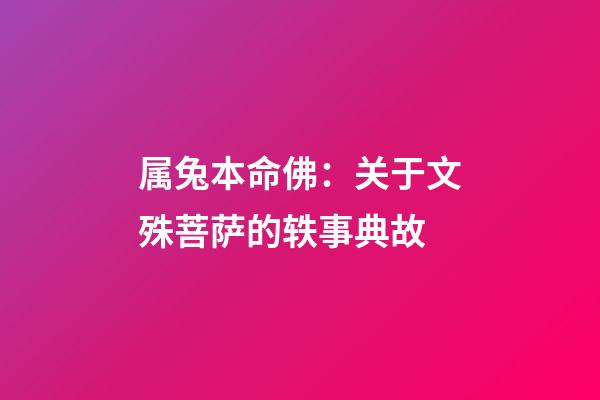 属兔本命佛：关于文殊菩萨的轶事典故